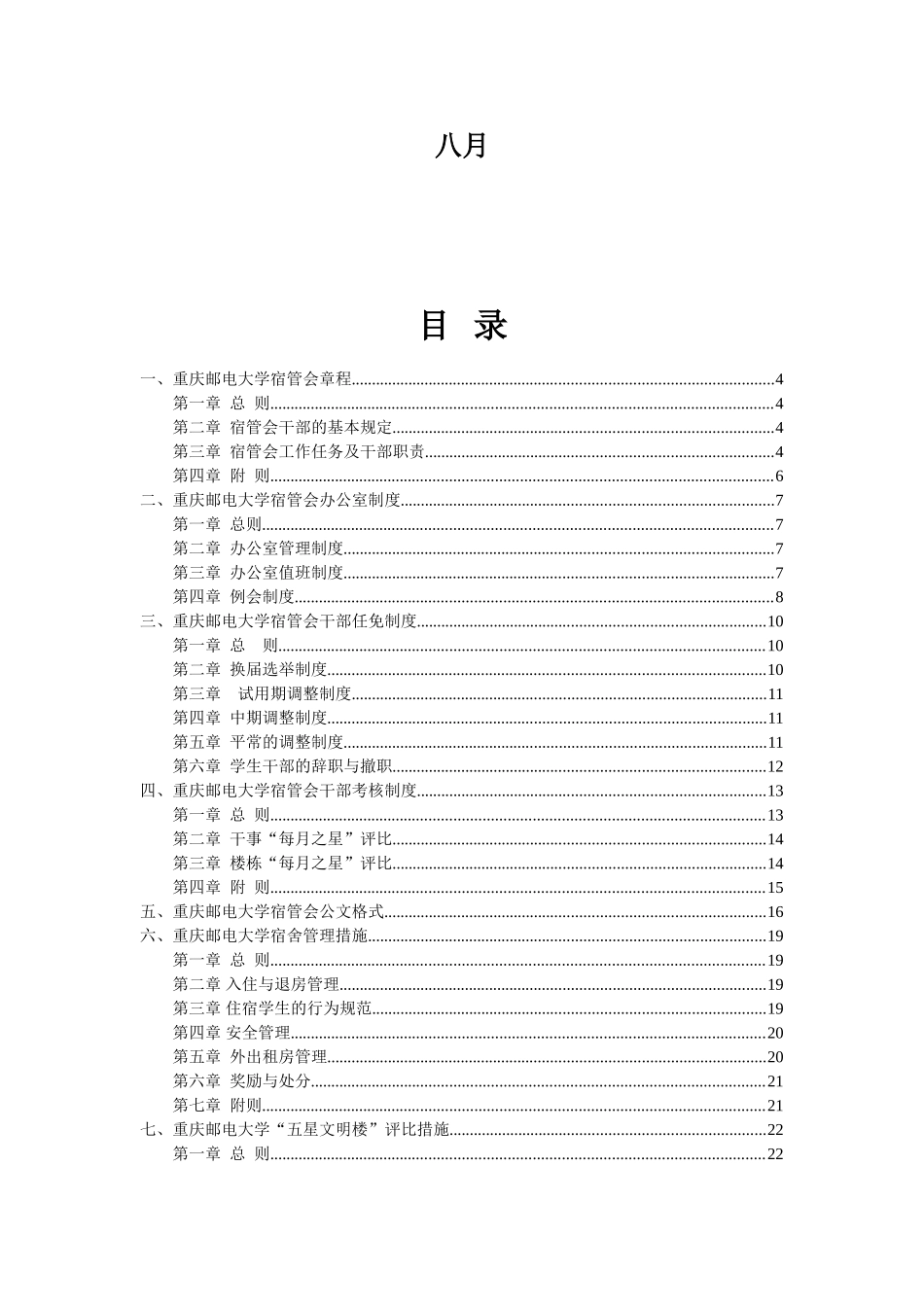 八月

目 录

一、重庆邮电大学宿管会章程......4
第一章 总 则......4
第二章 宿管会干部的基本规定......4
第三章 宿管会工作任务及干部职责......4
第四章 附 则......6
二、重庆邮电大学宿管会办公室制度......7
第一章 总则......7
第二章 办公室管理制度......7
第三章 办公室值班制度......7
第四章 例会制度......8
三、重庆邮电大学宿管会干部任免制度......10
第一章 总 则......10
第二章 换届选举制度......10
第三章 试用期调整制度......11
第四章 中期调整制度......11
第五章 平常的调整制度......11
第六章 学生干部的辞职与撤职......12
四、重庆邮电大学宿管会干部考核制度......13
第一章 总 则......13
第二章 干事“每月之星”评比......14
第三章 楼栋“每月之星”评比......14
第四章 附 则......15
五、重庆邮电大学宿管会公文格式......16
六、重庆邮电大学宿舍管理措施......19
第一章 总 则......19
第二章 入住与退房管理......19
第三章 住宿学生的行为规范......19
第四章 安全管理......20
第五章 外出租房管理......20
第六章 奖励与处分......21
第七章 附则......21
七、重庆邮电大学“五星文明楼”评比措施......22
第一章 总 则......22